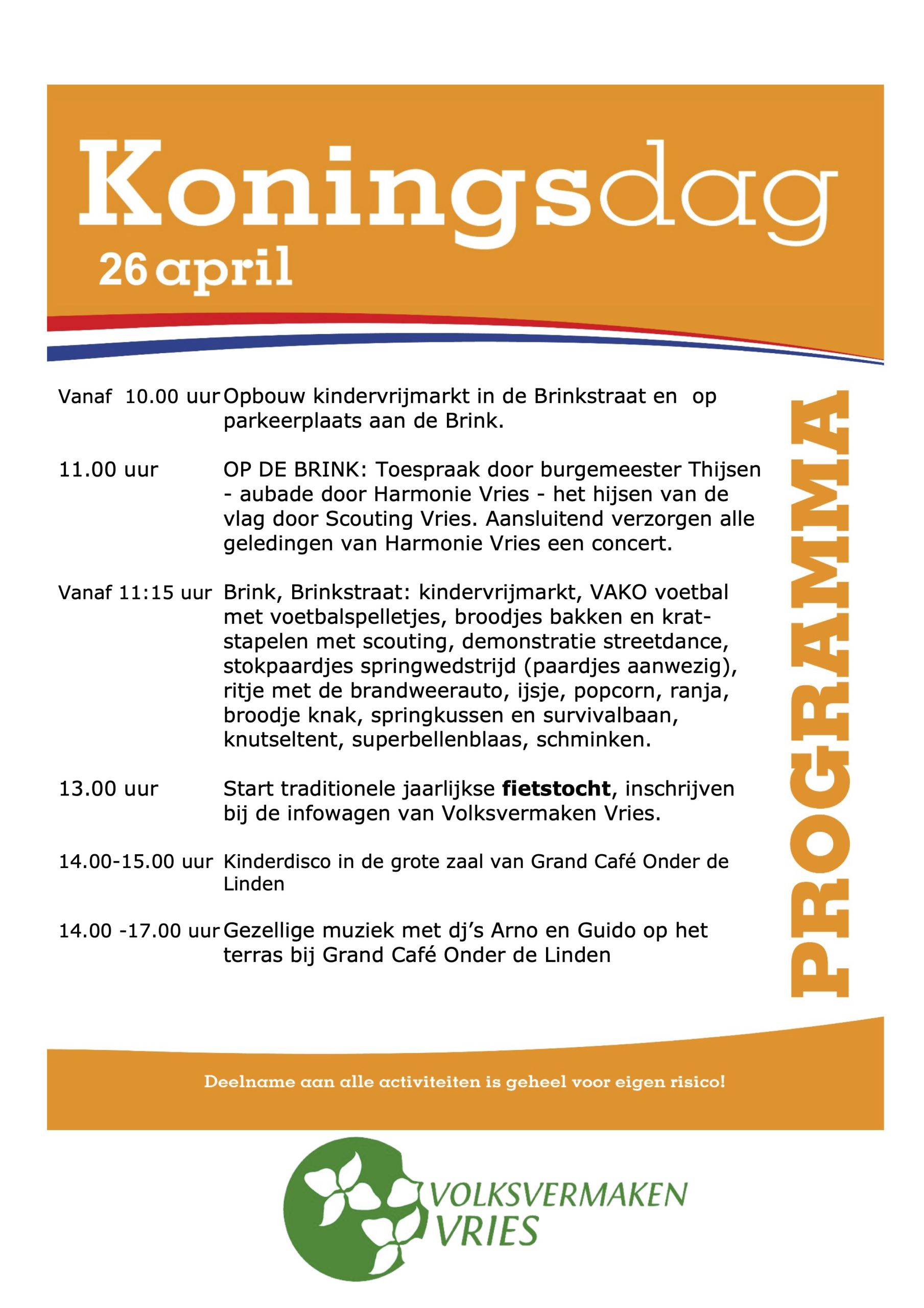 Koningsdag
26 april

Vanaf 10.00 uur Opbouw kindervrijmarkt in de Brinkstraat en op parkeerplaats aan de Brink.

11.00 uur OP DE BRINK: Toespraak door burgemeester Thijsen - aubade door Harmonie Vries - het hijsen van de vlag door Scouting Vries. Aansluitend verzorgen alle geledingen van Harmonie Vries een concert.

Vanaf 11:15 uur Brink, Brinkstraat: kindervrijmarkt, VAKO voetbal met voetbalspelletjes, broodjes bakken en kratstapelen met scouting, demonstratie streetdance, stokpaardjes springwedstrijd (paardjes aanwezig), ritje met de brandweerauto, ijsje, popcorn, ranja, broodje knak, springkussen en survivalbaan, knutseltent, superbellenblaas, schminken.

13.00 uur Start traditionele jaarlijkse fietstocht, inschrijven bij de infowagen van Volksvermaken Vries.

14.00-15.00 uur Kinderdisco in de grote zaal van Grand Café Onder de Linden

14.00 -17.00 uur Gezellige muziek met dj's Arno en Guido op het terras bij Grand Café Onder de Linden

PROGRAMMA

Deelname aan alle activiteiten is geheel voor eigen risico!

VOLKSVERMAKEN
VRIES